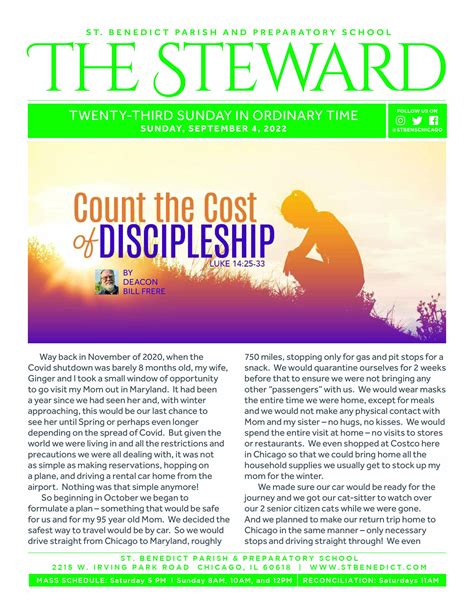 ST. BENEDICT PARISH AND PREPARATORY SCHOOL

THE STEWARD

TWENTY-THIRD SUNDAY IN ORDINARY TIME
SUNDAY, SEPTEMBER 4, 2022

FOLLOW US ON
@STBENSCHICAGO

Count the Cost of DISCIPLESHIP
LUKE 14:25-33

BY DEACON BILL FRERE

Way back in November of 2020, when the Covid shutdown was barely 8 months old, my wife, Ginger and I took a small window of opportunity to go visit my Mom out in Maryland. It had been a year since we had seen her and, with winter approaching, this would be our last chance to see her until Spring or perhaps even longer depending on the spread of Covid. But given the world we were living in and all the restrictions and precautions we were all dealing with, it was not as simple as making reservations, hopping on a plane, and driving a rental car home from the airport. Nothing was that simple anymore!

So beginning in October we began to formulate a plan – something that would be safe for us and for my 95 year old Mom. We decided the safest way to travel would be by car. So we would drive straight from Chicago to Maryland, roughly 750 miles, stopping only for gas and pit stops for a snack. We would quarantine ourselves for 2 weeks before that to ensure we were not bringing any other "passengers" with us. We would wear masks the entire time we were home, except for meals and we would not make any physical contact with Mom and my sister – no hugs, no kisses. We would spend the entire visit at home – no visits to stores or restaurants. We even shopped at Costco here in Chicago so that we could bring home all the household supplies we usually get to stock up my mom for the winter.

We made sure our car would be ready for the journey and we got our cat-sitter to watch over our 2 senior citizen cats while we were gone. And we planned to make our return trip home to Chicago in the same manner – only necessary stops and driving straight through! We even

ST. BENEDICT PARISH & PREPARATORY SCHOOL
2215 W. IRVING PARK ROAD CHICAGO, IL 60618 | WWW.STBENEDICT.COM
MASS SCHEDULE: Saturday 5 PM | Sunday 8AM, 10AM, and 12PM | RECONCILIATION: Saturdays 11AM